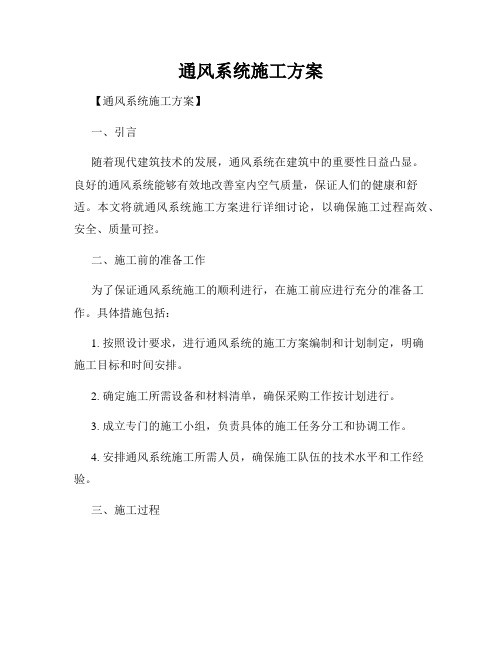 通风系统施工方案

【通风系统施工方案】

一、引言

随着现代建筑技术的发展，通风系统在建筑中的重要性日益凸显。良好的通风系统能够有效地改善室内空气质量，保证人们的健康和舒适。本文将就通风系统施工方案进行详细讨论，以确保施工过程高效、安全、质量可控。

二、施工前的准备工作

为了保证通风系统施工的顺利进行，在施工前应进行充分的准备工作。具体措施包括：

1. 按照设计要求，进行通风系统的施工方案编制和计划制定，明确施工目标和时间安排。

2. 确定施工所需设备和材料清单，确保采购工作按计划进行。

3. 成立专门的施工小组，负责具体的施工任务分工和协调工作。

4. 安排通风系统施工所需人员，确保施工队伍的技术水平和工作经验。

三、施工过程